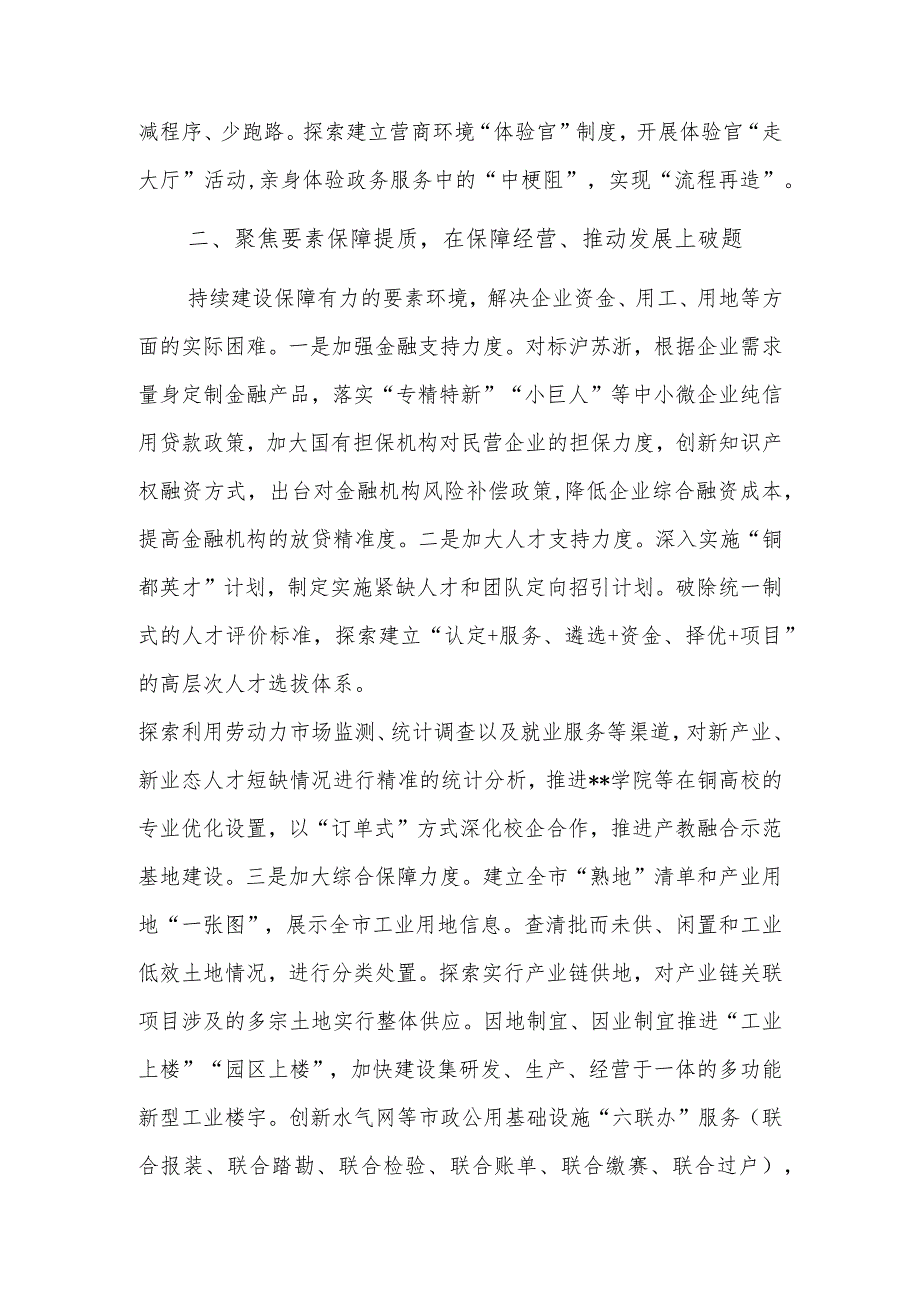 减程序、少跑路。探索建立营商环境“体验官”制度，开展体验官“走大厅”活动，亲身体验政务服务中的“中梗阻”，实现“流程再造”。

二、聚焦要素保障提质，在保障经营、推动发展上破题

持续建设保障有力的要素环境，解决企业资金、用工、用地等方面的实际困难。一是加强金融支持力度。对标沪苏浙，根据企业需求量身定制金融产品，落实“专精特新”“小巨人”等中小微企业纯信用贷款政策，加大国有担保机构对民营企业的担保力度，创新知识产权融资方式，出台对金融机构风险补偿政策，降低企业综合融资成本，提高金融机构的放贷精准度。二是加大人才支持力度。深入实施“铜都英才”计划，制定实施紧缺人才和团队定向招引计划。破除统一制式的人才评价标准，探索建立“认定+服务、遴选+资金、择优+项目”的高层次人才选拔体系。

探索利用劳动力市场监测、统计调查以及就业服务等渠道，对新产业、新业态人才短缺情况进行精准的统计分析，推进**学院等在铜高校的专业优化设置，以“订单式”方式深化校企合作，推进产教融合示范基地建设。三是加大综合保障力度。建立全市“熟地”清单和产业用地“一张图”，展示全市工业用地信息。查清批而未供、闲置和工业低效土地情况，进行分类处置。探索实行产业链供地，对产业链关联项目涉及的多宗土地实行整体供应。因地制宜、因业制宜推进“工业上楼”“园区上楼”，加快建设集研发、生产、经营于一体的多功能新型工业楼宇。创新水气网等市政公用基础设施“六联办”服务（联合报装、联合踏勘、联合检验、联合账单、联合缴赛、联合过户），